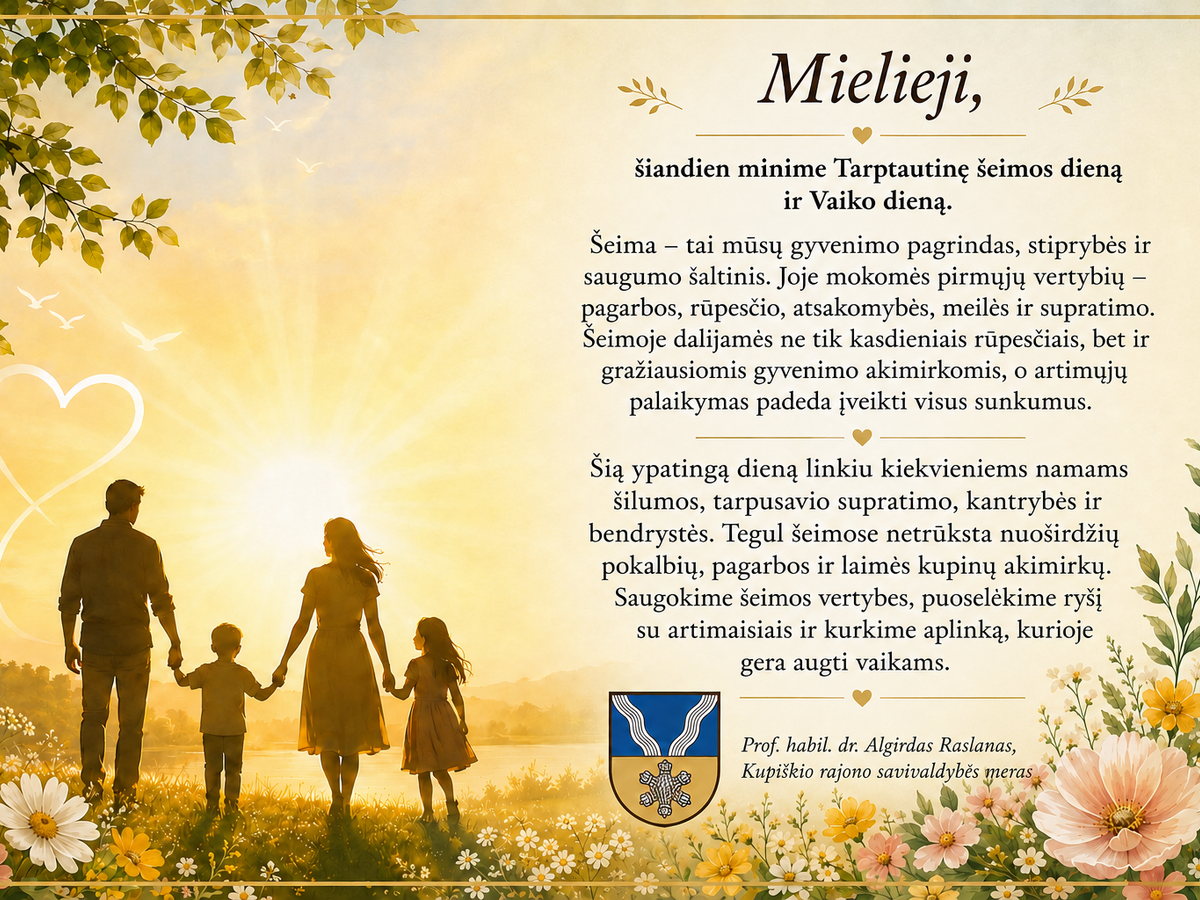 Mielieji,

šiandien minime Tarptautinę šeimos dieną ir Vaiko dieną.

Šeima – tai mūsų gyvenimo pagrindas, stiprybės ir saugumo šaltinis. Joje mokomės pirmųjų vertybių – pagarbos, rūpesčio, atsakomybės, meilės ir supratimo. Šeimoje dalijamės ne tik kasdieniais rūpesčiais, bet ir gražiausiomis gyvenimo akimirkomis, o artimųjų palaikymas padeda įveikti visus sunkumus.

Šią ypatingą dieną linkiu kiekvieniems namams šilumos, tarpusavio supratimo, kantrybės ir bendrystės. Tegul šeimose netrūksta nuoširdžių pokalbių, pagarbos ir laimės kupinų akimirkų. Saugokime šeimos vertybes, puoselėkime ryšį su artimaisiais ir kurkime aplinką, kurioje gera augti vaikams.

Prof. habil. dr. Algirdas Raslanas,
Kupiškio rajono savivaldybės meras